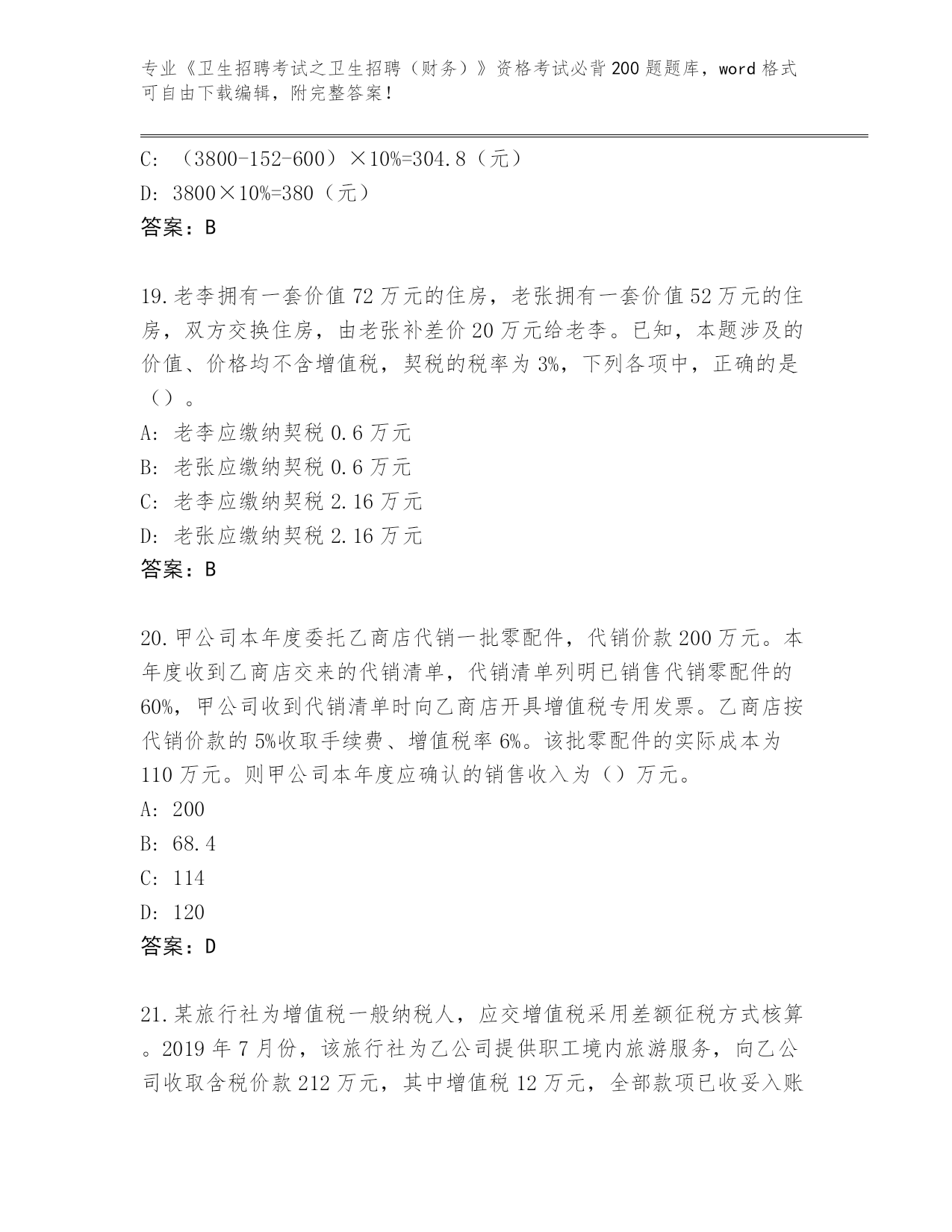 专业《卫生招聘考试之卫生招聘（财务）》资格考试必背200题题库，word格式可自由下载编辑，附完整答案！

C: （3800-152-600）×10%=304.8（元）
D: 3800×10%=380（元）
答案：B

19.老李拥有一套价值72万元的住房，老张拥有一套价值52万元的住房，双方交换住房，由老张补差价20万元给老李。已知，本题涉及的价值、价格均不含增值税，契税的税率为3%，下列各项中，正确的是（）。
A: 老李应缴纳契税0.6万元
B: 老张应缴纳契税0.6万元
C: 老李应缴纳契税2.16万元
D: 老张应缴纳契税2.16万元
答案：B

20.甲公司本年度委托乙商店代销一批零配件，代销价款200万元。本年度收到乙商店交来的代销清单，代销清单列明已销售代销零配件的60%，甲公司收到代销清单时向乙商店开具增值税专用发票。乙商店按代销价款的5%收取手续费、增值税率6%。该批零配件的实际成本为110万元。则甲公司本年度应确认的销售收入为（）万元。
A: 200
B: 68.4
C: 114
D: 120
答案：D

21.某旅行社为增值税一般纳税人，应交增值税采用差额征税方式核算。2019年7月份，该旅行社为乙公司提供职工境内旅游服务，向乙公司收取含税价款212万元，其中增值税12万元，全部款项已收妥入账